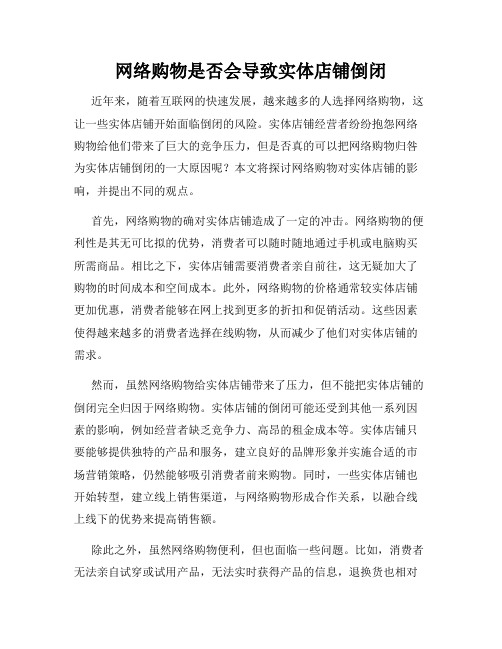 网络购物是否会导致实体店铺倒闭

近年来，随着互联网的快速发展，越来越多的人选择网络购物，这让一些实体店铺开始面临倒闭的风险。实体店铺经营者纷纷抱怨网络购物给他们带来了巨大的竞争压力，但是否真的可以把网络购物归咎为实体店铺倒闭的一大原因呢？本文将探讨网络购物对实体店铺的影响，并提出不同的观点。

首先，网络购物的确对实体店铺造成了一定的冲击。网络购物的便利性是其无可比拟的优势，消费者可以随时随地通过手机或电脑购买所需商品。相比之下，实体店铺需要消费者亲自前往，这无疑加大了购物的时间成本和空间成本。此外，网络购物的价格通常较实体店铺更加优惠，消费者能够在网上找到更多的折扣和促销活动。这些因素使得越来越多的消费者选择在线购物，从而减少了他们对实体店铺的需求。

然而，虽然网络购物给实体店铺带来了压力，但不能把实体店铺的倒闭完全归因于网络购物。实体店铺的倒闭可能还受到其他一系列因素的影响，例如经营者缺乏竞争力、高昂的租金成本等。实体店铺只要能够提供独特的产品和服务，建立良好的品牌形象并实施合适的市场营销策略，仍然能够吸引消费者前来购物。同时，一些实体店铺也开始转型，建立线上销售渠道，与网络购物形成合作关系，以融合线上线下的优势来提高销售额。

除此之外，虽然网络购物便利，但也面临一些问题。比如，消费者无法亲自试穿或试用产品，无法实时获得产品的信息，退换货也相对